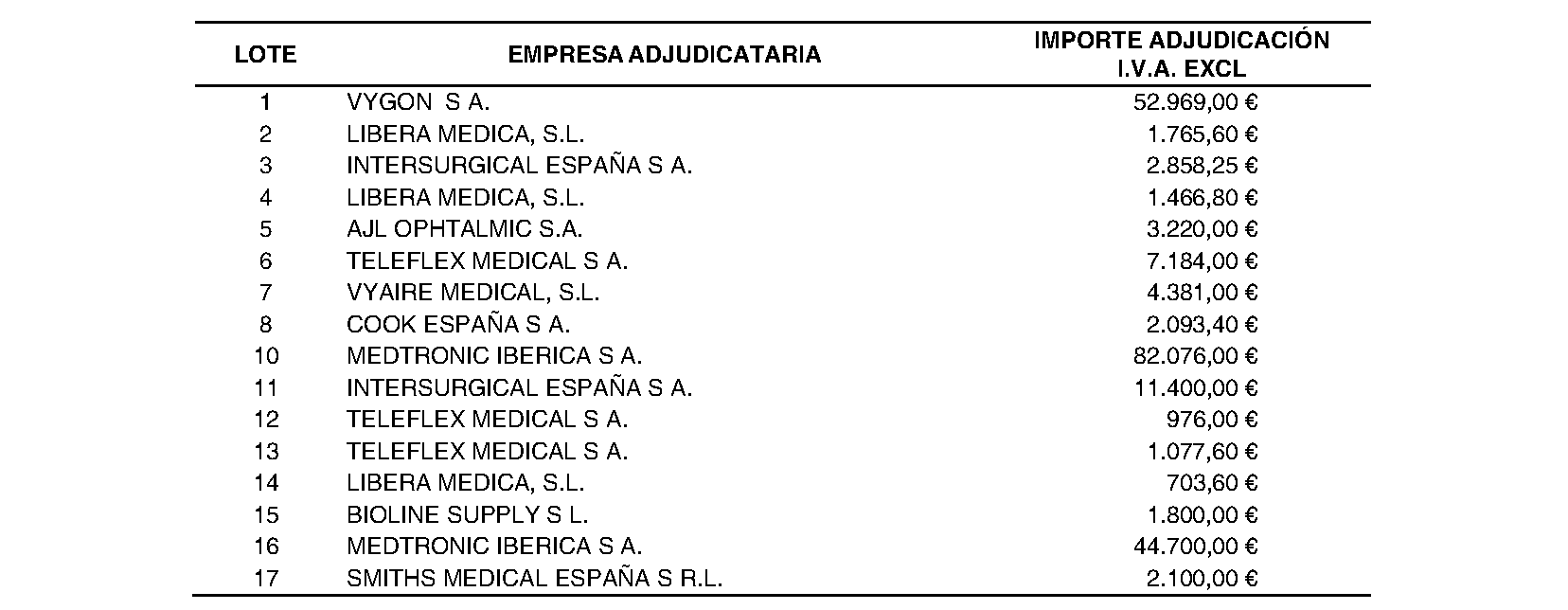 | LOTE | EMPRESA ADJUDICATARIA | IMPORTE ADJUDICACIÓN I.V.A. EXCL |
|---|---|---|
| 1 | VYGON S A. | 52.969,00 € |
| 2 | LIBERA MEDICA, S.L. | 1.765,60 € |
| 3 | INTERSURGICAL ESPAÑA S A. | 2.858,25 € |
| 4 | LIBERA MEDICA, S.L. | 1.466,80 € |
| 5 | AJL OPHTALMIC S.A. | 3.220,00 € |
| 6 | TELEFLEX MEDICAL S A. | 7.184,00 € |
| 7 | VYAIRE MEDICAL, S.L. | 4.381,00 € |
| 8 | COOK ESPAÑA S A. | 2.093,40 € |
| 10 | MEDTRONIC IBERICA S A. | 82.076,00 € |
| 11 | INTERSURGICAL ESPAÑA S A. | 11.400,00 € |
| 12 | TELEFLEX MEDICAL S A. | 976,00 € |
| 13 | TELEFLEX MEDICAL S A. | 1.077,60 € |
| 14 | LIBERA MEDICA, S.L. | 703,60 € |
| 15 | BIOLINE SUPPLY S L. | 1.800,00 € |
| 16 | MEDTRONIC IBERICA S A. | 44.700,00 € |
| 17 | SMITHS MEDICAL ESPAÑA S R.L. | 2.100,00 € |